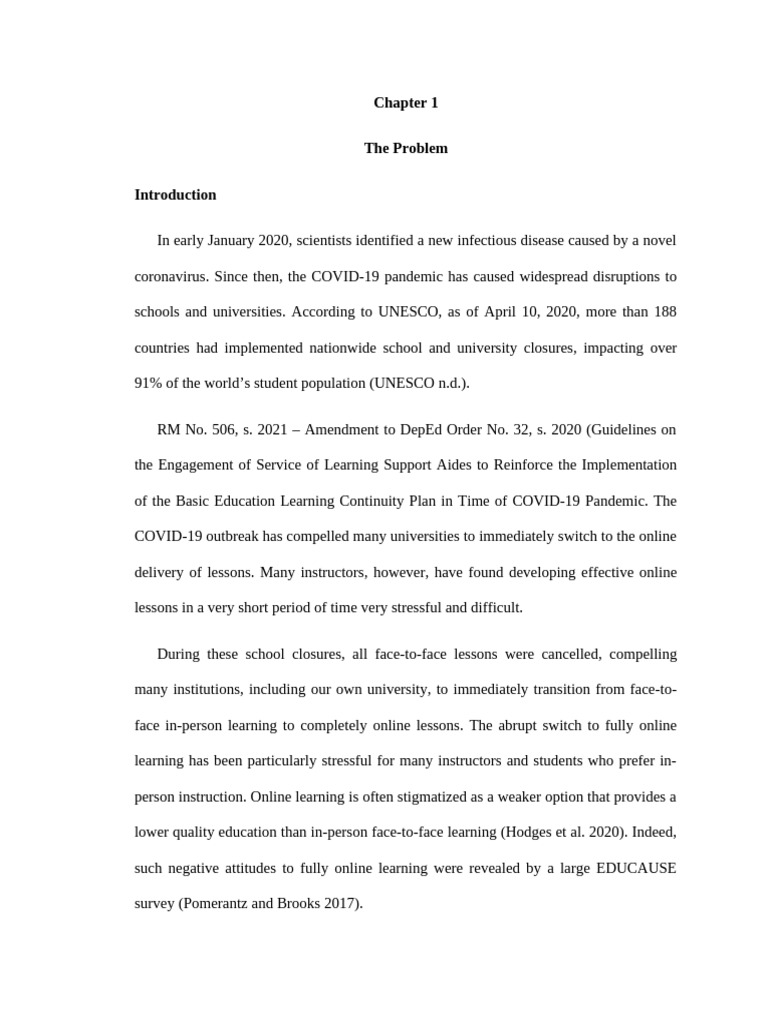 Chapter 1

The Problem

Introduction

In early January 2020, scientists identified a new infectious disease caused by a novel coronavirus. Since then, the COVID-19 pandemic has caused widespread disruptions to schools and universities. According to UNESCO, as of April 10, 2020, more than 188 countries had implemented nationwide school and university closures, impacting over 91% of the world's student population (UNESCO n.d.).

RM No. 506, s. 2021 – Amendment to DepEd Order No. 32, s. 2020 (Guidelines on the Engagement of Service of Learning Support Aides to Reinforce the Implementation of the Basic Education Learning Continuity Plan in Time of COVID-19 Pandemic. The COVID-19 outbreak has compelled many universities to immediately switch to the online delivery of lessons. Many instructors, however, have found developing effective online lessons in a very short period of time very stressful and difficult.

During these school closures, all face-to-face lessons were cancelled, compelling many institutions, including our own university, to immediately transition from face-to-face in-person learning to completely online lessons. The abrupt switch to fully online learning has been particularly stressful for many instructors and students who prefer in-person instruction. Online learning is often stigmatized as a weaker option that provides a lower quality education than in-person face-to-face learning (Hodges et al. 2020). Indeed, such negative attitudes to fully online learning were revealed by a large EDUCAUSE survey (Pomerantz and Brooks 2017).